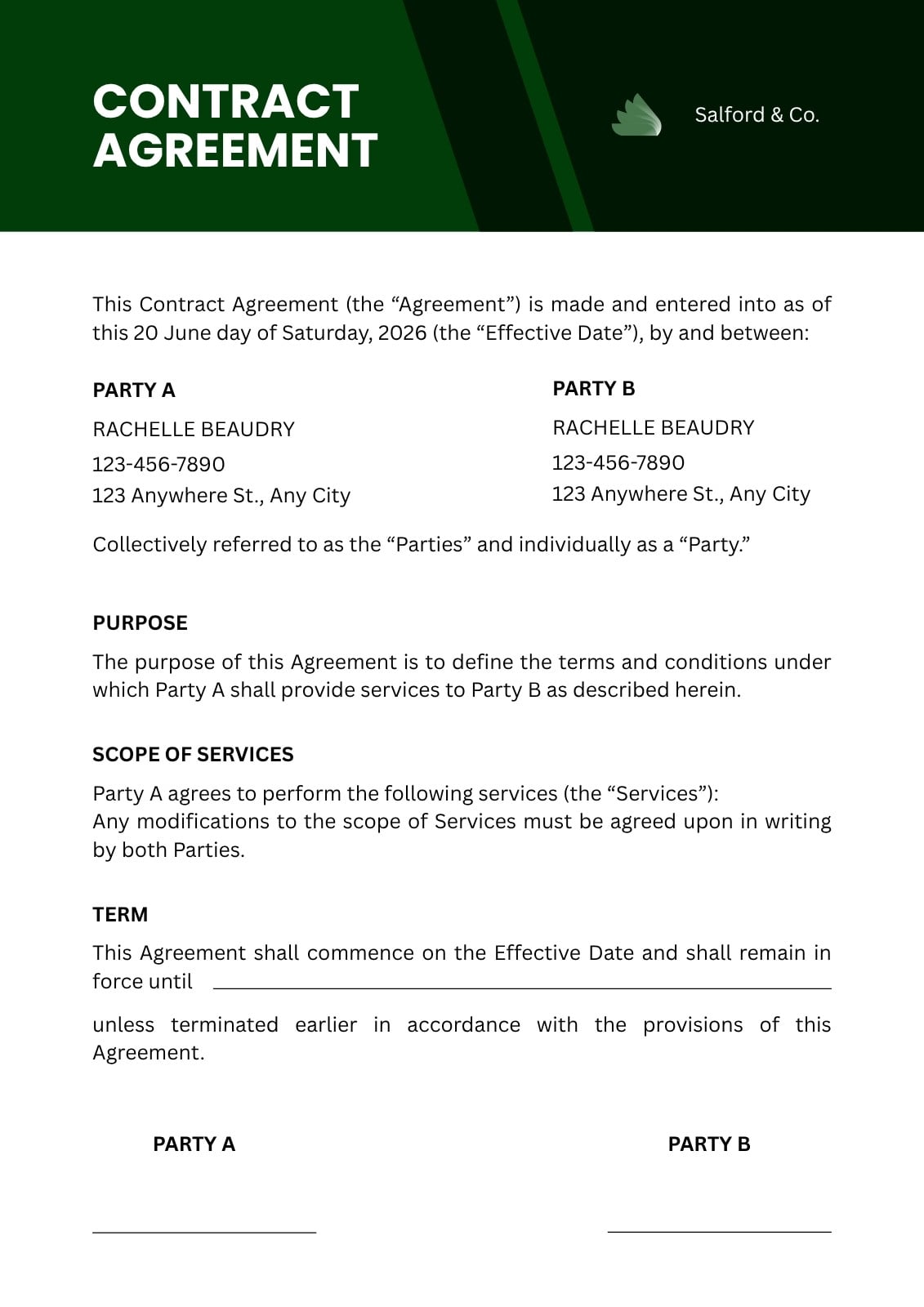 CONTRACT AGREEMENT

Salford & Co.

This Contract Agreement (the “Agreement”) is made and entered into as of this 20 June day of Saturday, 2026 (the “Effective Date”), by and between:

PARTY A

RACHELLE BEAUDRY

123-456-7890

123 Anywhere St., Any City

PARTY B

RACHELLE BEAUDRY

123-456-7890

123 Anywhere St., Any City

Collectively referred to as the “Parties” and individually as a “Party.”

PURPOSE

The purpose of this Agreement is to define the terms and conditions under which Party A shall provide services to Party B as described herein.

SCOPE OF SERVICES

Party A agrees to perform the following services (the “Services”):
Any modifications to the scope of Services must be agreed upon in writing by both Parties.

TERM

This Agreement shall commence on the Effective Date and shall remain in force until

unless terminated earlier in accordance with the provisions of this Agreement.

PARTY A

PARTY B